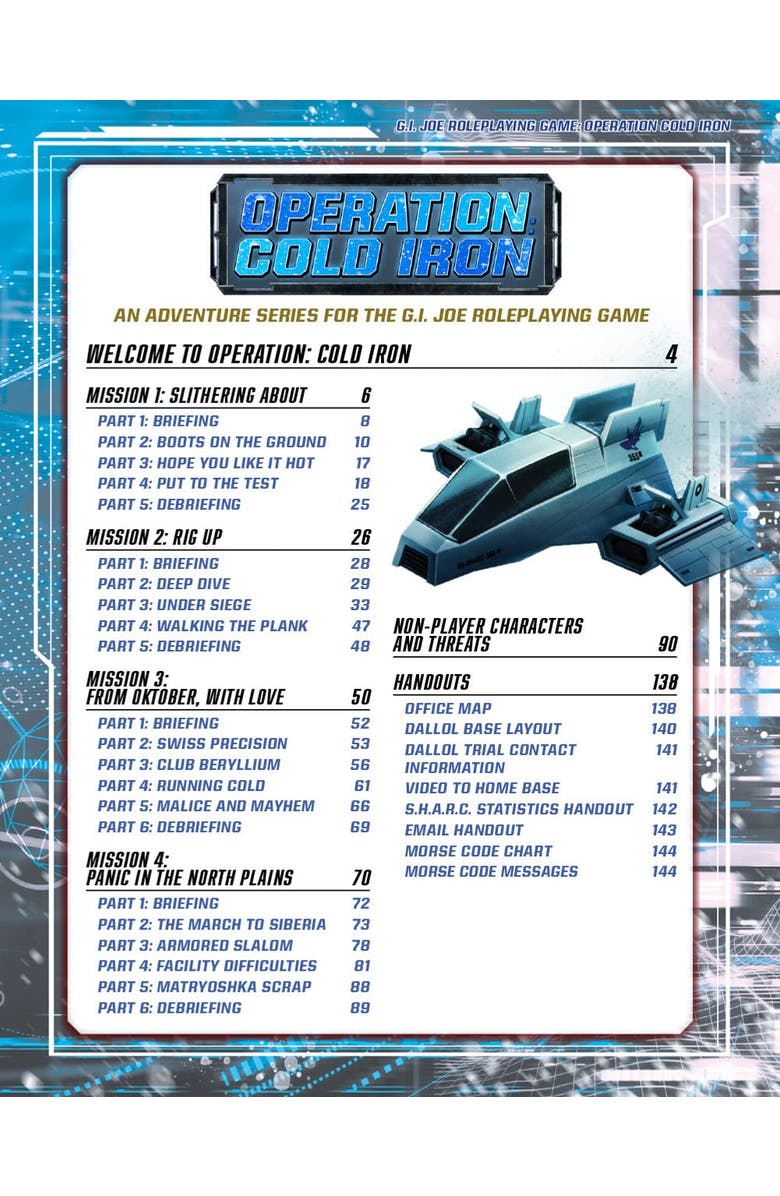 G.I. JOE ROLEPLAYING GAME: OPERATION COLD IRON

OPERATION: COLD IRON

AN ADVENTURE SERIES FOR THE G.I. JOE ROLEPLAYING GAME

WELCOME TO OPERATION: COLD IRON 4

MISSION 1: SLITHERING ABOUT 6
PART 1: BRIEFING 8
PART 2: BOOTS ON THE GROUND 10
PART 3: HOPE YOU LIKE IT HOT 17
PART 4: PUT TO THE TEST 18
PART 5: DEBRIEFING 25

MISSION 2: RIG UP 26
PART 1: BRIEFING 28
PART 2: DEEP DIVE 29
PART 3: UNDER SIEGE 33
PART 4: WALKING THE PLANK 47
PART 5: DEBRIEFING 48

MISSION 3: FROM OKTOBER, WITH LOVE 50
PART 1: BRIEFING 52
PART 2: SWISS PRECISION 53
PART 3: CLUB BERYLLIUM 56
PART 4: RUNNING COLD 61
PART 5: MALICE AND MAYHEM 66
PART 6: DEBRIEFING 69

MISSION 4: PANIC IN THE NORTH PLAINS 70
PART 1: BRIEFING 72
PART 2: THE MARCH TO SIBERIA 73
PART 3: ARMORED SLALOM 78
PART 4: FACILITY DIFFICULTIES 81
PART 5: MATRYOSHKA SCRAP 88
PART 6: DEBRIEFING 89

NON-PLAYER CHARACTERS AND THREATS 90

HANDOUTS 138
OFFICE MAP 138
DALLOL BASE LAYOUT 140
DALLOL TRIAL CONTACT INFORMATION 141
VIDEO TO HOME BASE 141
S.H.A.R.C. STATISTICS HANDOUT 142
EMAIL HANDOUT 143
MORSE CODE CHART 144
MORSE CODE MESSAGES 144